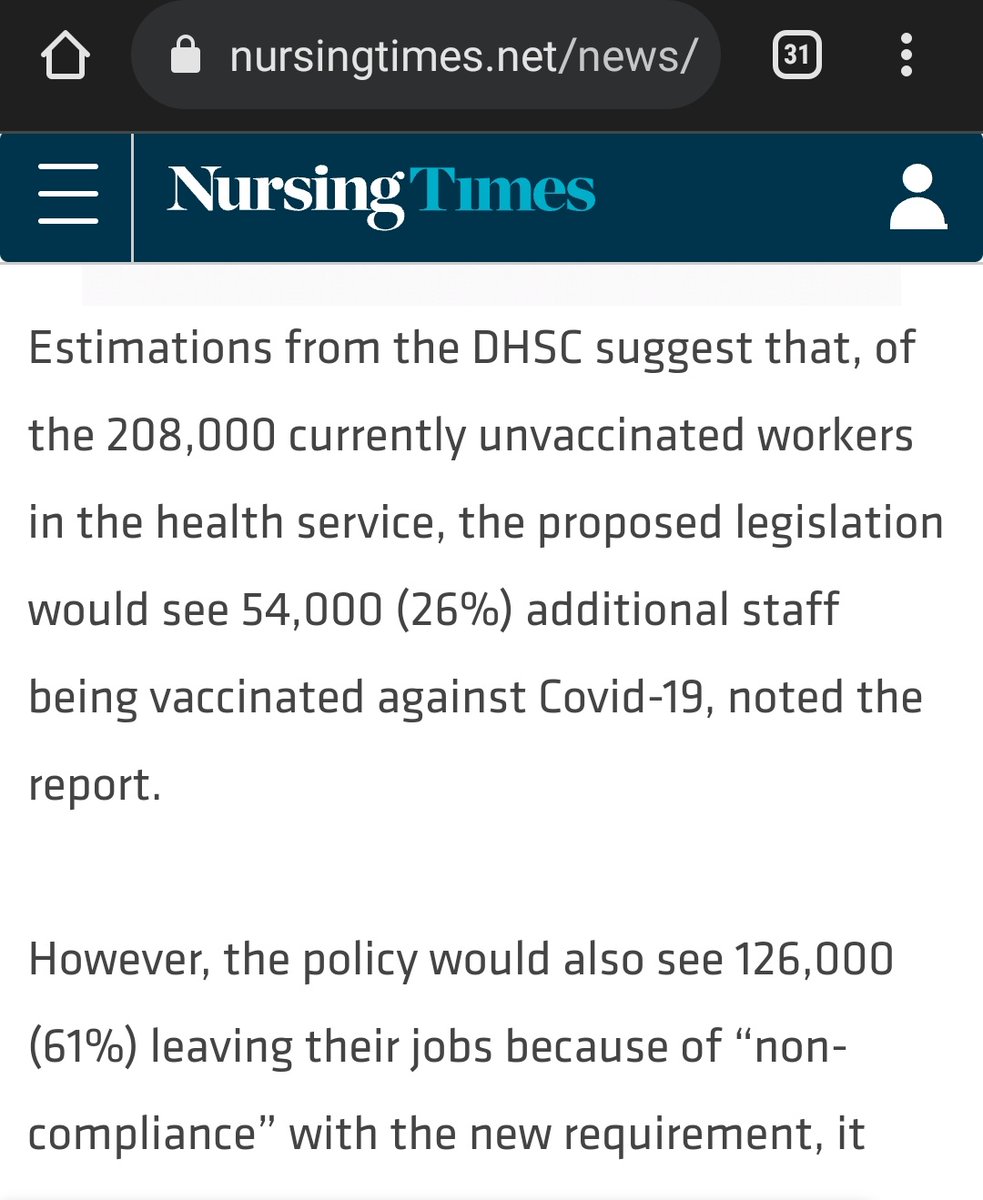 nursingtimes.net/news/

31

NursingTimes

Estimations from the DHSC suggest that, of the 208,000 currently unvaccinated workers in the health service, the proposed legislation would see 54,000 (26%) additional staff being vaccinated against Covid-19, noted the report.

However, the policy would also see 126,000 (61%) leaving their jobs because of “non-compliance” with the new requirement, it